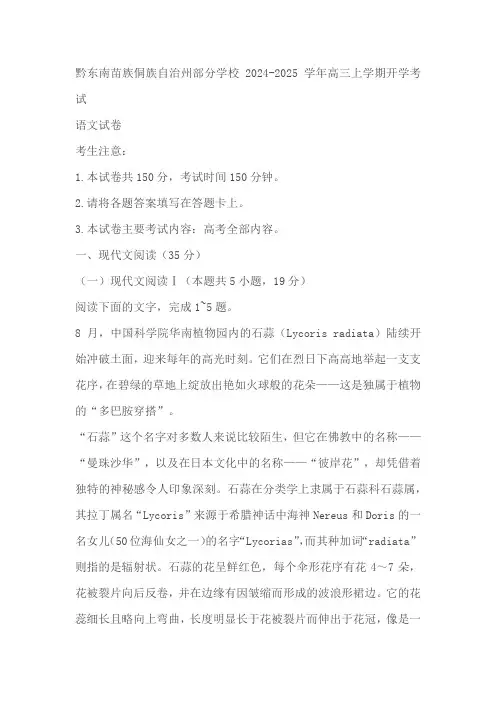 黔东南苗族侗族自治州部分学校 2024-2025 学年高三上学期开学考试

语文试卷

考生注意：

1.本试卷共 150 分，考试时间 150 分钟。

2.请将各题答案填写在答题卡上。

3.本试卷主要考试内容：高考全部内容。

一、现代文阅读（35 分）

（一）现代文阅读Ⅰ（本题共 5 小题，19 分）

阅读下面的文字，完成 1~5 题。

8 月，中国科学院华南植物园内的石蒜（Lycoris radiata）陆续开始冲破土面，迎来每年的高光时刻。它们在烈日下高高地举起一支支花序，在碧绿的草地上绽放出艳如火球般的花朵——这是独属于植物的“多巴胺穿搭”。

“石蒜”这个名字对多数人来说比较陌生，但它在佛教中的名称——“曼珠沙华”，以及在日本文化中的名称——“彼岸花”，却凭借着独特的神秘感令人印象深刻。石蒜在分类学上隶属于石蒜科石蒜属，其拉丁属名“Lycoris”来源于希腊神话中海神 Nereus 和 Doris 的一名女儿(50 位海仙女之一)的名字“Lycorias”，而其种加词“radiata”则指的是辐射状。石蒜的花呈鲜红色，每个伞形花序有花 4～7 朵，花被裂片向后反卷，并在边缘有因皱缩而形成的波浪形裙边。它的花蕊细长且略向上弯曲，长度明显长于花被裂片而伸出于花冠，像是一